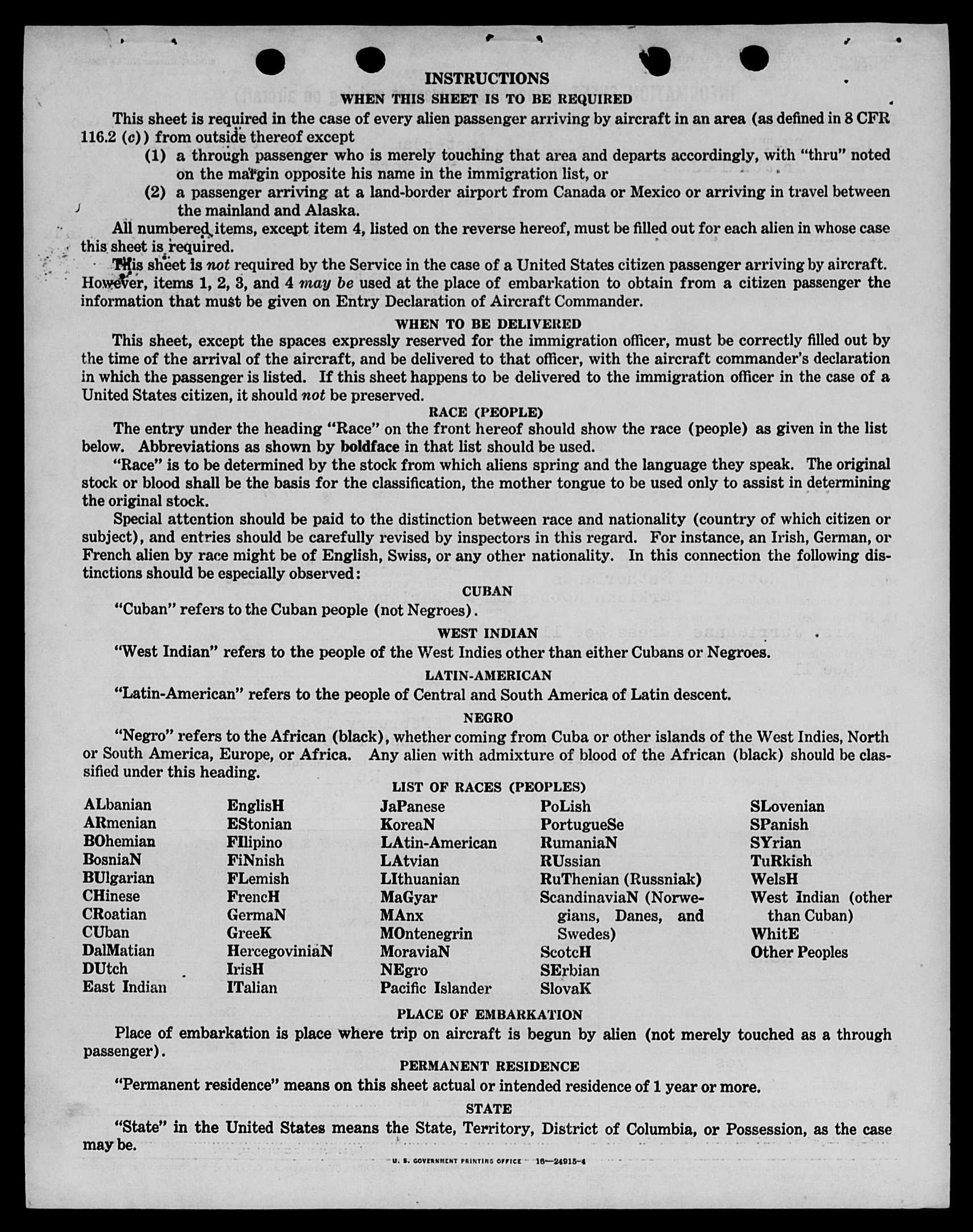 INSTRUCTIONS

WHEN THIS SHEET IS TO BE REQUIRED

This sheet is required in the case of every alien passenger arriving by aircraft in an area (as defined in 8 CFR 116.2 (c)) from outside thereof except

(1) a through passenger who is merely touching that area and departs accordingly, with "thru" noted on the margin opposite his name in the immigration list, or

(2) a passenger arriving at a land-border airport from Canada or Mexico or arriving in travel between the mainland and Alaska.

All numbered items, except item 4, listed on the reverse hereof, must be filled out for each alien in whose case this sheet is required.

This sheet is not required by the Service in the case of a United States citizen passenger arriving by aircraft. However, items 1, 2, 3, and 4 may be used at the place of embarkation to obtain from a citizen passenger the information that must be given on Entry Declaration of Aircraft Commander.

WHEN TO BE DELIVERED

This sheet, except the spaces expressly reserved for the immigration officer, must be correctly filled out by the time of the arrival of the aircraft, and be delivered to that officer, with the aircraft commander's declaration in which the passenger is listed. If this sheet happens to be delivered to the immigration officer in the case of a United States citizen, it should not be preserved.

RACE (PEOPLE)

The entry under the heading "Race" on the front hereof should show the race (people) as given in the list below. Abbreviations as shown by boldface in that list should be used.

"Race" is to be determined by the stock from which aliens spring and the language they speak. The original stock or blood shall be the basis for the classification, the mother tongue to be used only to assist in determining the original stock.

Special attention should be paid to the distinction between race and nationality (country of which citizen or subject), and entries should be carefully revised by inspectors in this regard. For instance, an Irish, German, or French alien by race might be of English, Swiss, or any other nationality. In this connection the following distinctions should be especially observed:

CUBAN

"Cuban" refers to the Cuban people (not Negroes).

WEST INDIAN

"West Indian" refers to the people of the West Indies other than either Cubans or Negroes.

LATIN-AMERICAN

"Latin-American" refers to the people of Central and South America of Latin descent.

NEGRO

"Negro" refers to the African (black), whether coming from Cuba or other islands of the West Indies, North or South America, Europe, or Africa. Any alien with admixture of blood of the African (black) should be classified under this heading.

LIST OF RACES (PEOPLES)

ALbanian
ARmenian
BOhemian
BosniaN
BUlgarian
CHinese
CRoatian
CUban
DalMatian
DUtch
East Indian

EnglisH
EStonian
FIlipino
FiNnish
FLemish
FrencH
GermaN
GreeK
HercegoviniaN
IrisH
ITalian

JaPanese
KoreaN
LAtin-American
LAtvian
LIthuanian
MaGyar
MAnx
MOntenegrin
MoraviaN
NEgro
Pacific Islander

PoLish
PortugueSe
RumaniaN
RUssian
RuThenian (Russniak)
ScandinaviaN (Norwegians, Danes, and Swedes)
ScotcH
SErbian
SlovaK

SLovenian
SPanish
SYrian
TuRkish
WelsH
West Indian (other than Cuban)
WhitE
Other Peoples

PLACE OF EMBARKATION

Place of embarkation is place where trip on aircraft is begun by alien (not merely touched as a through passenger).

PERMANENT RESIDENCE

"Permanent residence" means on this sheet actual or intended residence of 1 year or more.

STATE

"State" in the United States means the State, Territory, District of Columbia, or Possession, as the case may be.

U. S. GOVERNMENT PRINTING OFFICE 16—24915-4